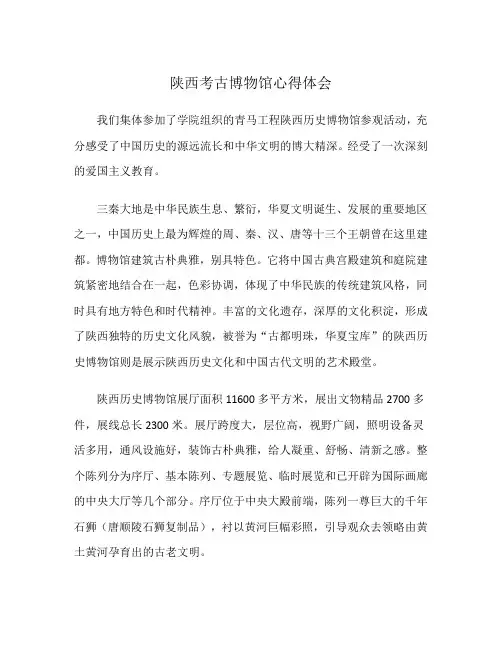 陕西考古博物馆心得体会

我们集体参加了学院组织的青马工程陕西历史博物馆参观活动，充分感受了中国历史的源远流长和中华文明的博大精深。经受了一次深刻的爱国主义教育。

三秦大地是中华民族生息、繁衍，华夏文明诞生、发展的重要地区之一，中国历史上最为辉煌的周、秦、汉、唐等十三个王朝曾在这里建都。博物馆建筑古朴典雅，别具特色。它将中国古典宫殿建筑和庭院建筑紧密地结合在一起，色彩协调，体现了中华民族的传统建筑风格，同时具有地方特色和时代精神。丰富的文化遗存，深厚的文化积淀，形成了陕西独特的历史文化风貌，被誉为“古都明珠，华夏宝库”的陕西历史博物馆则是展示陕西历史文化和中国古代文明的艺术殿堂。

陕西历史博物馆展厅面积 11600 多平方米，展出文物精品 2700 多件，展线总长 2300 米。展厅跨度大，层位高，视野广阔，照明设备灵活多用，通风设施好，装饰古朴典雅，给人凝重、舒畅、清新之感。整个陈列分为序厅、基本陈列、专题展览、临时展览和已开辟为国际画廊的中央大厅等几个部分。序厅位于中央大殿前端，陈列一尊巨大的千年石狮（唐顺陵石狮复制品），衬以黄河巨幅彩照，引导观众去领略由黄土黄河孕育出的古老文明。